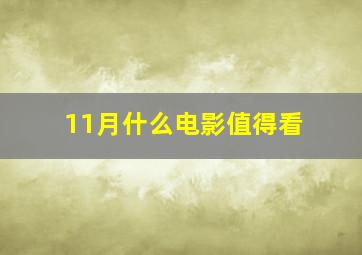 11月什么电影值得看